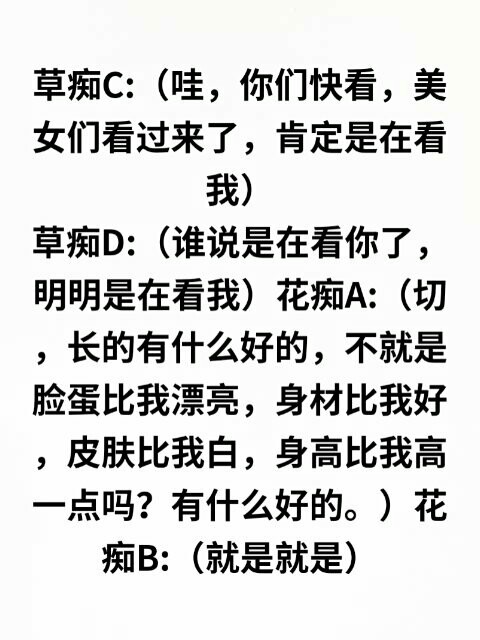 草痴C:（哇，你们快看，美女们看过来了，肯定是在看我）

草痴D:（谁说是在看你了，明明是在看我）花痴A:（切，长的有什么好的，不就是脸蛋比我漂亮，身材比我好，皮肤比我白，身高比我高一点吗？有什么好的。）花痴B:（就是就是）